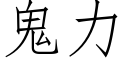 鬼力